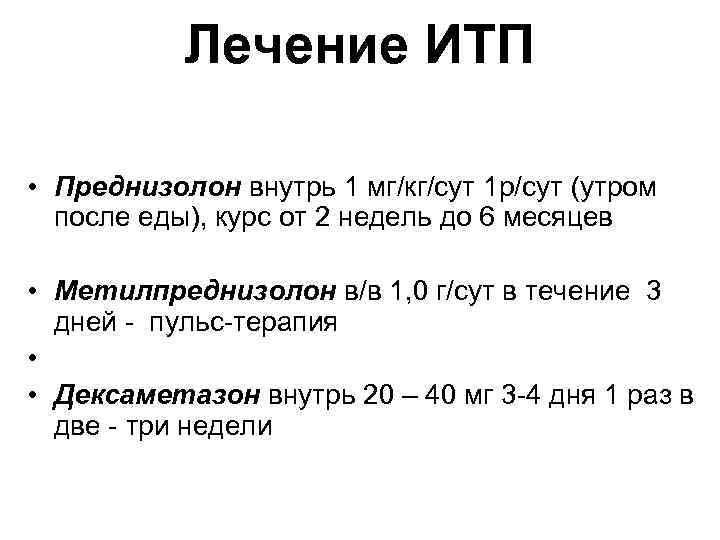 Лечение ИТП

• Преднизолон внутрь 1 мг/кг/сут 1р/сут (утром после еды), курс от 2 недель до 6 месяцев

• Метилпреднизолон в/в 1,0 г/сут в течение 3 дней - пульс-терапия

•

• Дексаметазон внутрь 20 – 40 мг 3-4 дня 1 раз в две - три недели